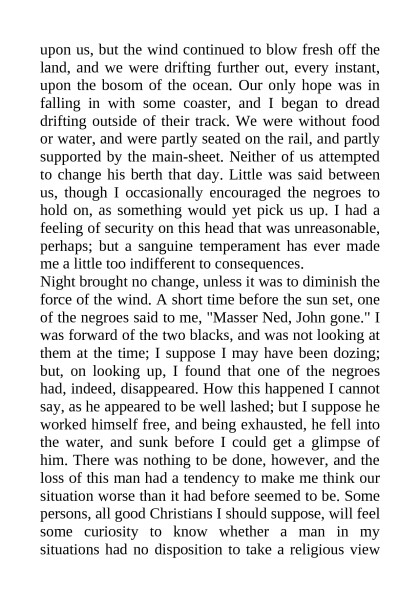 upon us, but the wind continued to blow fresh off the land, and we were drifting further out, every instant, upon the bosom of the ocean. Our only hope was in falling in with some coaster, and I began to dread drifting outside of their track. We were without food or water, and were partly seated on the rail, and partly supported by the main-sheet. Neither of us attempted to change his berth that day. Little was said between us, though I occasionally encouraged the negroes to hold on, as something would yet pick us up. I had a feeling of security on this head that was unreasonable, perhaps; but a sanguine temperament has ever made me a little too indifferent to consequences.

Night brought no change, unless it was to diminish the force of the wind. A short time before the sun set, one of the negroes said to me, "Masser Ned, John gone." I was forward of the two blacks, and was not looking at them at the time; I suppose I may have been dozing; but, on looking up, I found that one of the negroes had, indeed, disappeared. How this happened I cannot say, as he appeared to be well lashed; but I suppose he worked himself free, and being exhausted, he fell into the water, and sunk before I could get a glimpse of him. There was nothing to be done, however, and the loss of this man had a tendency to make me think our situation worse than it had before seemed to be. Some persons, all good Christians I should suppose, will feel some curiosity to know whether a man in my situations had no disposition to take a religious view